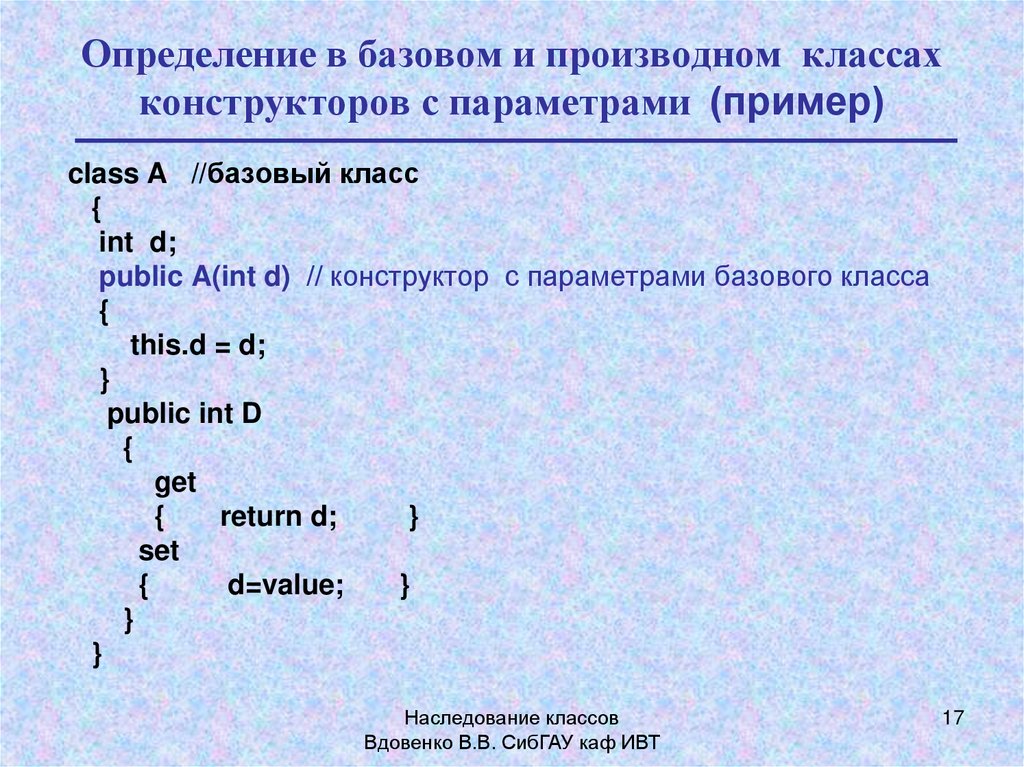 Определение в базовом и производном классах конструкторов с параметрами (пример)

class A //базовый класс
{
int d;
public A(int d) // конструктор с параметрами базового класса
{
this.d = d;
}
public int D
{
get
{ return d; }
set
{ d=value; }
}
}

Наследование классов
Вдовенко В.В. СибГАУ каф ИВТ

17